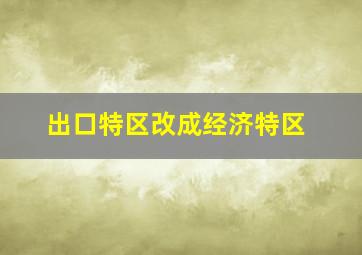 出口特区改成经济特区